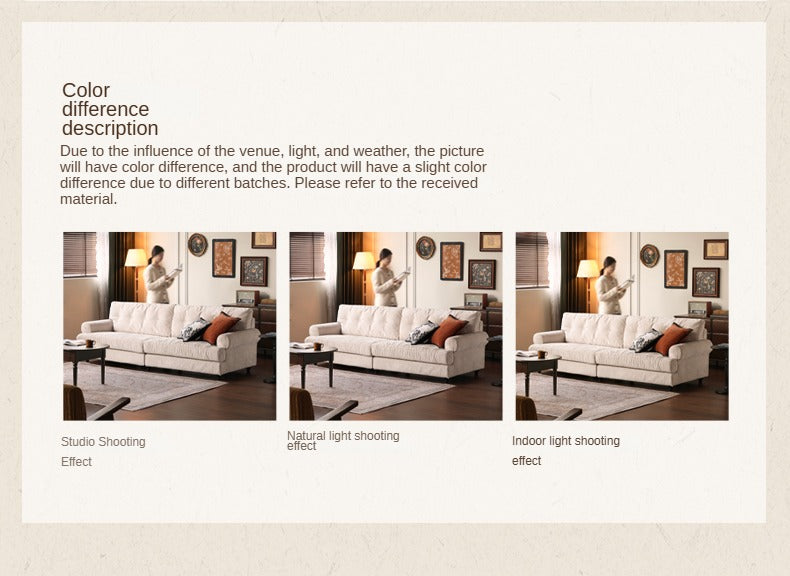 Color
difference
description

Due to the influence of the venue, light, and weather, the picture will have color difference, and the product will have a slight color difference due to different batches. Please refer to the received material.

Studio Shooting
Effect

Natural light shooting
effect

Indoor light shooting
effect